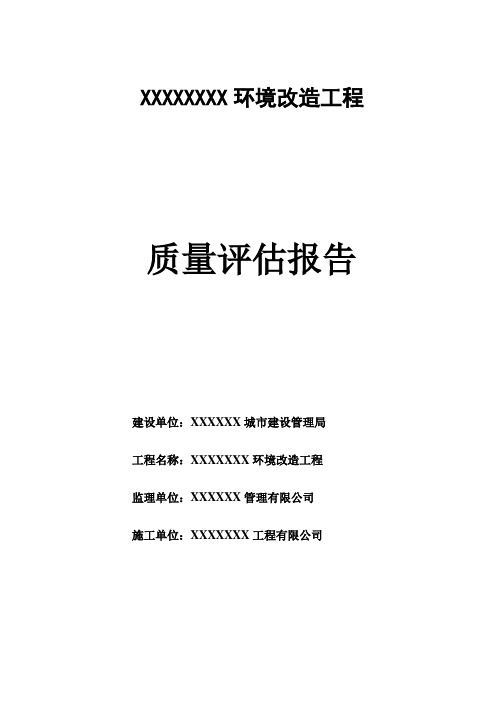 XXXXXXXX 环境改造工程

质量评估报告

建设单位：XXXXXX 城市建设管理局

工程名称：XXXXXXX 环境改造工程

监理单位：XXXXXX 管理有限公司

施工单位：XXXXXXX 工程有限公司